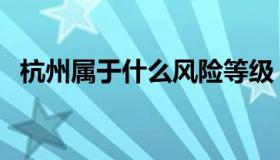 杭州属于什么风险等级